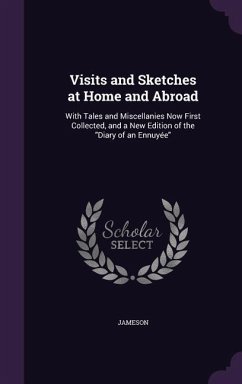 Visits and Sketches at Home and Abroad

With Tales and Miscellanies Now First Collected, and a New Edition of the "Diary of an Ennuyée"

Scholar SELECT

JAMESON